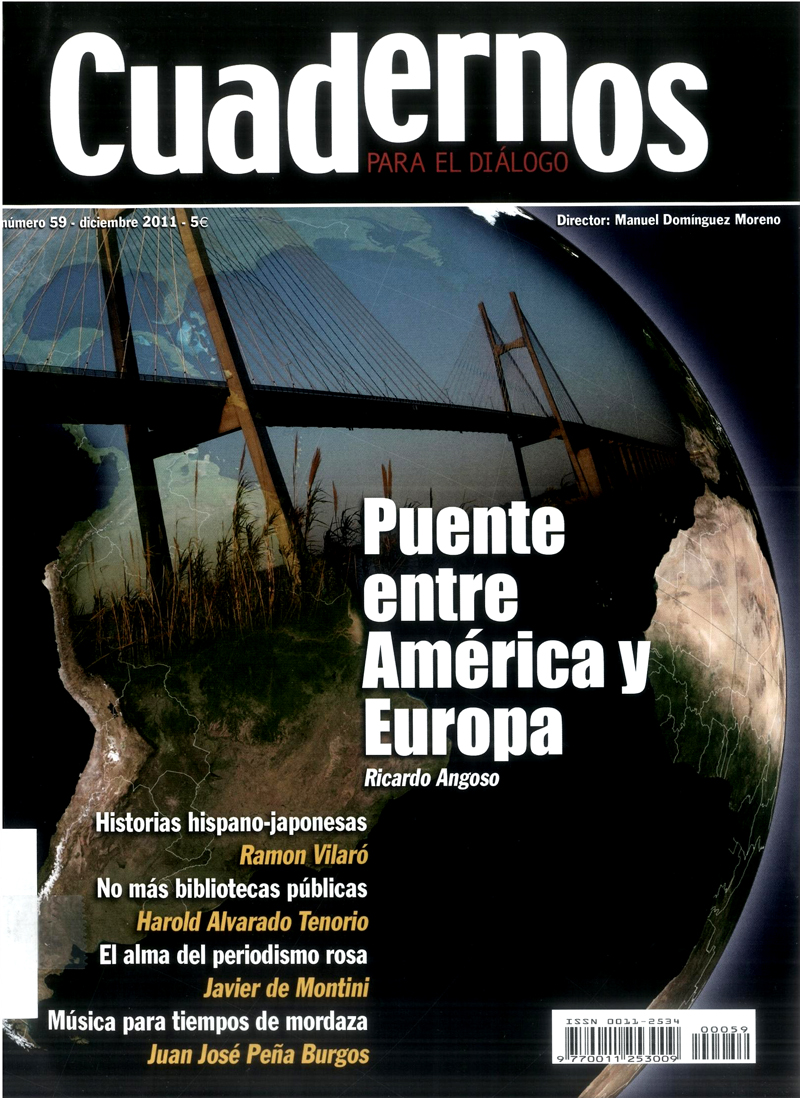 Cuadernos
PARA EL DIÁLOGO

número 59 - diciembre 2011 - 5€

Director: Manuel Domínguez Moreno

Puente entre América y Europa
Ricardo Angoso

Historias hispano-japonesas
Ramon Vilaró
No más bibliotecas públicas
Harold Alvarado Tenorio
El alma del periodismo rosa
Javier de Montini
Música para tiempos de mordaza
Juan José Peña Burgos

ISSN 0011-2534
00059
9 770011 253009